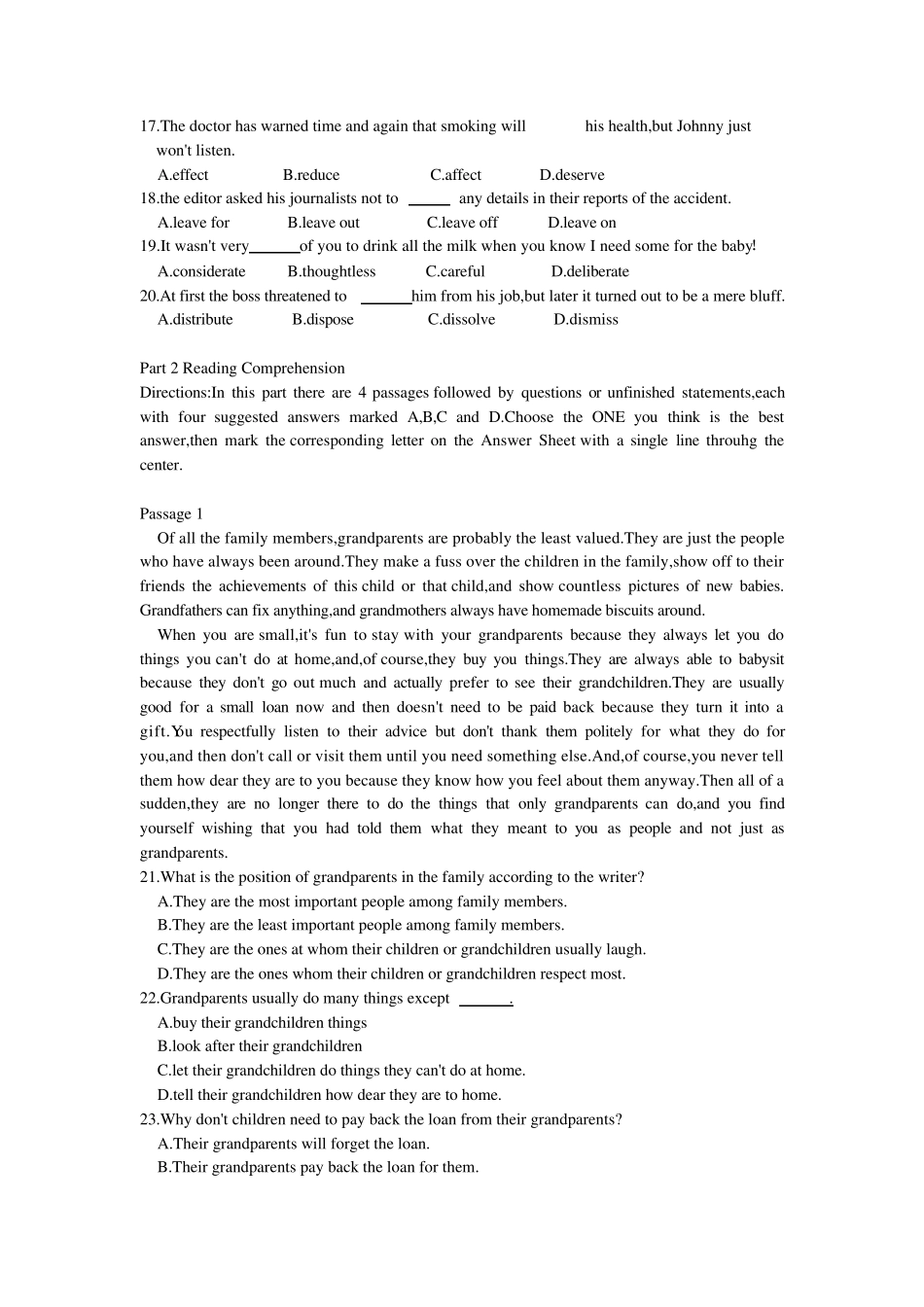 17.The doctor has warned time and again that smoking will his health,but Johnny just won't listen.

A.effect B.reduce C.affect D.deserve

18.the editor asked his journalists not to ______ any details in their reports of the accident.

A.leave for B.leave out C.leave off D.leave on

19.It wasn't very______of you to drink all the milk when you know I need some for the baby!

A.considerate B.thoughtless C.careful D.deliberate

20.At first the boss threatened to ______him from his job,but later it turned out to be a mere bluff.

A.distribute B.dispose C.dissolve D.dismiss

Part 2 Reading Comprehension

Directions:In this part there are 4 passages followed by questions or unfinished statements,each with four suggested answers marked A,B,C and D.Choose the ONE you think is the best answer,then mark the corresponding letter on the Answer Sheet with a single line throuhg the center.

Passage 1

Of all the family members,grandparents are probably the least valued.They are just the people who have always been around.They make a fuss over the children in the family,show off to their friends the achievements of this child or that child,and show countless pictures of new babies. Grandfathers can fix anything,and grandmothers always have homemade biscuits around.

When you are small,it's fun to stay with your grandparents because they always let you do things you can't do at home,and,of course,they buy you things.They are always able to babysit because they don't go out much and actually prefer to see their grandchildren.They are usually good for a small loan now and then doesn't need to be paid back because they turn it into a gift.You respectfully listen to their advice but don't thank them politely for what they do for you,and then don't call or visit them until you need something else.And,of course,you never tell them how dear they are to you because they know how you feel about them anyway.Then all of a sudden,they are no longer there to do the things that only grandparents can do,and you find yourself wishing that you had told them what they meant to you as people and not just as grandparents.

21.What is the position of grandparents in the family according to the writer?

A.They are the most important people among family members.

B.They are the least important people among family members.

C.They are the ones at whom their children or grandchildren usually laugh.

D.They are the ones whom their children or grandchildren respect most.

22.Grandparents usually do many things except ______.

A.buy their grandchildren things

B.look after their grandchildren

C.let their grandchildren do things they can't do at home.

D.tell their grandchildren how dear they are to home.

23.Why don't children need to pay back the loan from their grandparents?

A.Their grandparents will forget the loan.

B.Their grandparents pay back the loan for them.